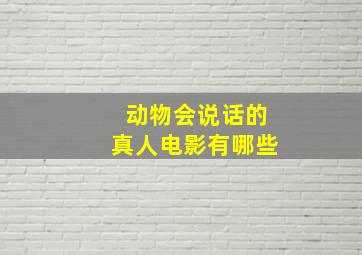 动物会说话的
真人电影有哪些